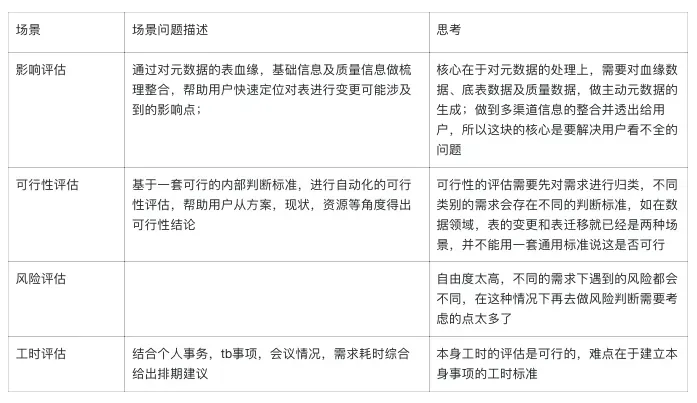 | 场景 | 场景问题描述 | 思考 |
|---|---|---|
| 影响评估 | 通过对元数据的表血缘，基础信息及质量信息做梳理整合，帮助用户快速定位对表进行变更可能涉及到的影响点； | 核心在于对元数据的处理上，需要对血缘数据、底表数据及质量数据，做主动元数据的生成；做到多渠道信息的整合并透出给用户，所以这块的核心是要解决用户看不全的问题 |
| 可行性评估 | 基于一套可行的内部判断标准，进行自动化的可行性评估，帮助用户从方案，现状，资源等角度得出可行性结论 | 可行性的评估需要先对需求进行归类，不同类别的需求会存在不同的判断标准，如在数据领域，表的变更和表迁移就已经是两种场景，并不能用一套通用标准说这是否可行 |
| 风险评估 |  | 自由度太高，不同的需求下遇到的风险都会不同，在这种情况下再去做风险判断需要考虑的点太多了 |
| 工时评估 | 结合个人事务，tb事项，会议情况，需求耗时综合给出排期建议 | 本身工时的评估是可行的，难点在于建立本身事项的工时标准 |